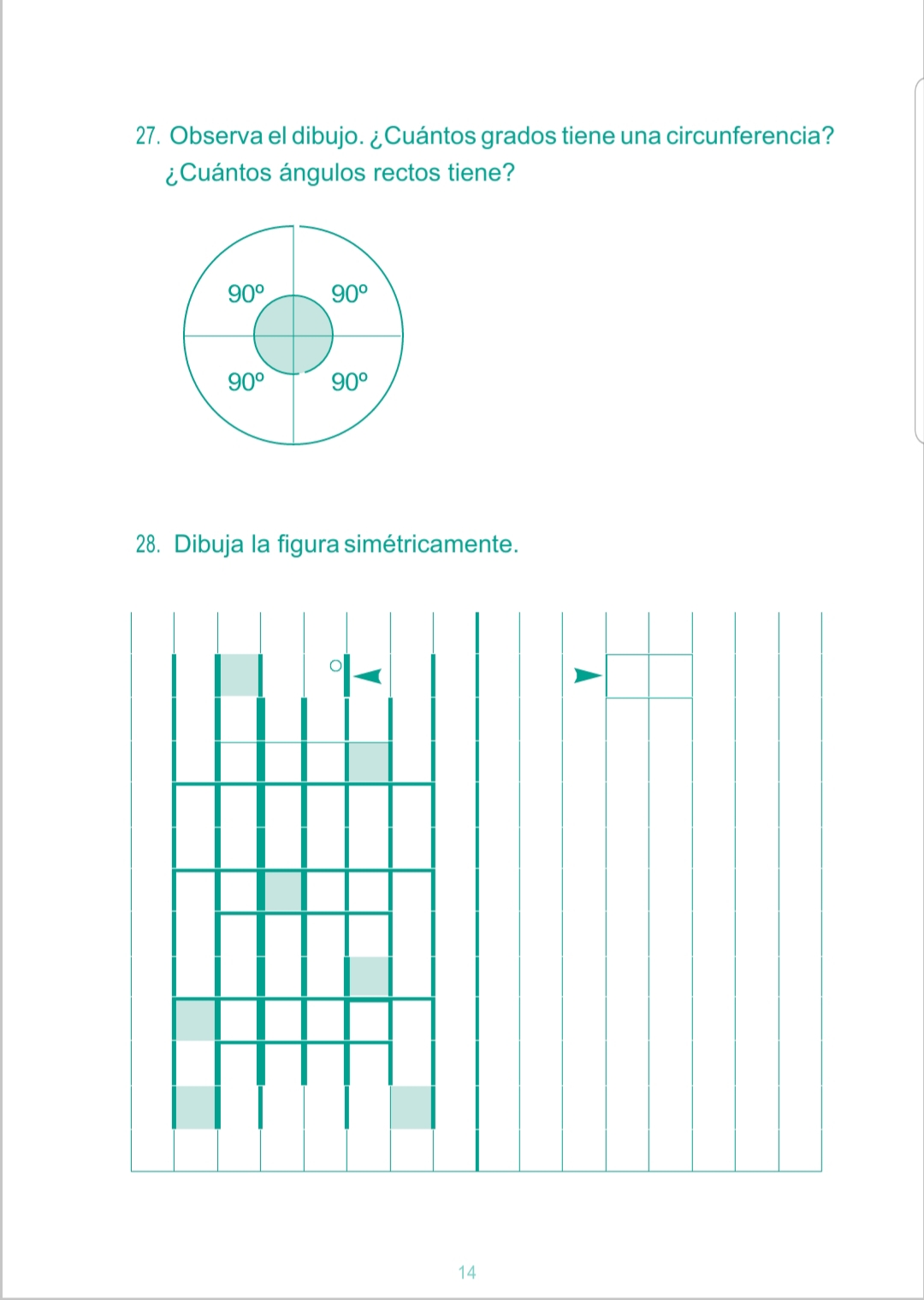 27. Observa el dibujo. ¿Cuántos grados tiene una circunferencia? ¿Cuántos ángulos rectos tiene?

90º
90º
90º
90º

28. Dibuja la figura simétricamente.

14